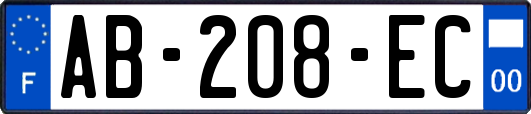 F
AB-208-EC
00